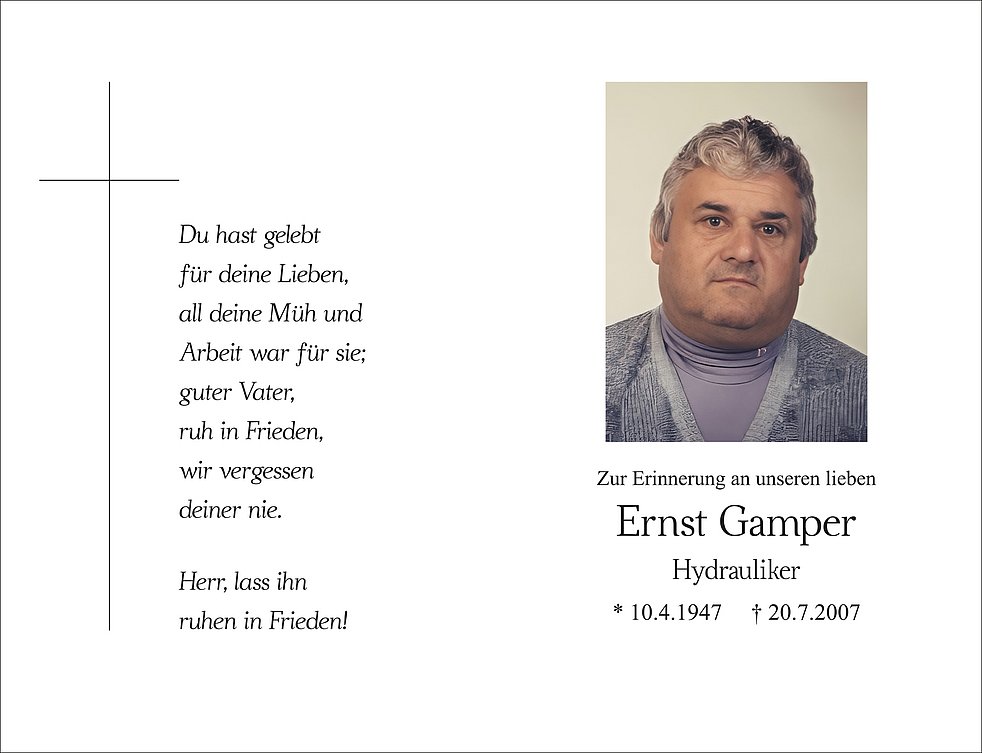 Du hast gelebt
für deine Lieben,
all deine Müh und
Arbeit war für sie;
guter Vater,
ruh in Frieden,
wir vergessen
deiner nie.

Herr, lass ihn
ruhen in Frieden!

Zur Erinnerung an unseren lieben

Ernst Gamper

Hydrauliker

* 10.4.1947 † 20.7.2007